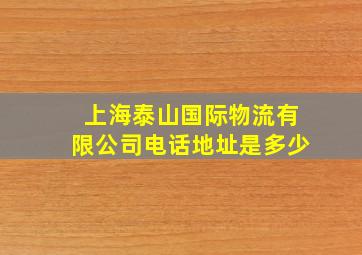 上海泰山国际物流有限公司电话地址是多少